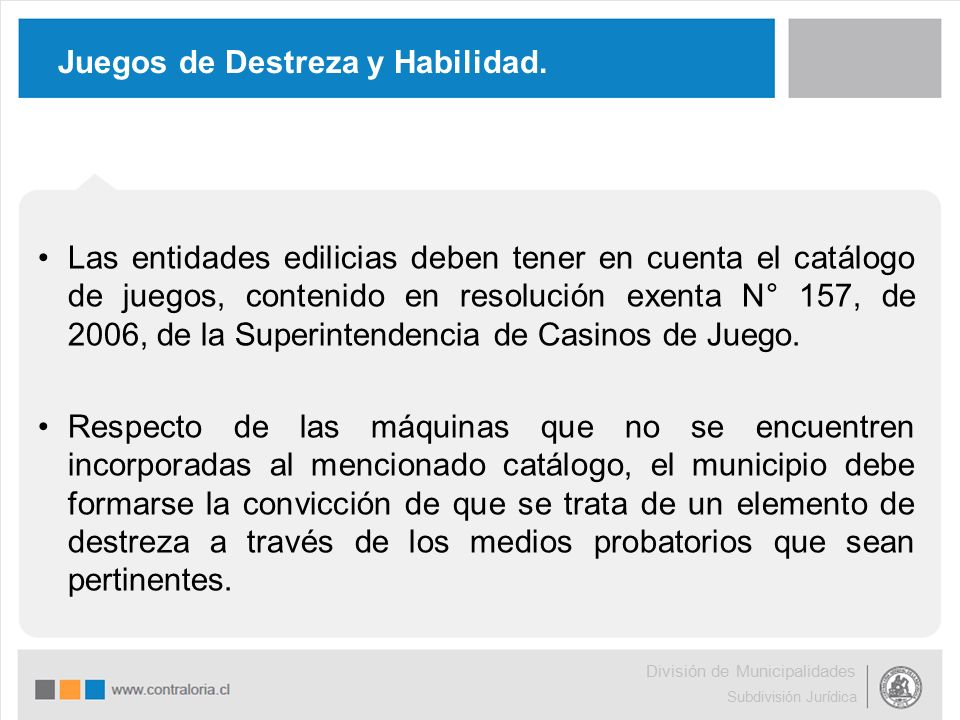 Juegos de Destreza y Habilidad.

• Las entidades edilicias deben tener en cuenta el catálogo de juegos, contenido en resolución exenta N° 157, de 2006, de la Superintendencia de Casinos de Juego.

• Respecto de las máquinas que no se encuentren incorporadas al mencionado catálogo, el municipio debe formarse la convicción de que se trata de un elemento de destreza a través de los medios probatorios que sean pertinentes.

www.contraloria.cl

División de Municipalidades
Subdivisión Jurídica